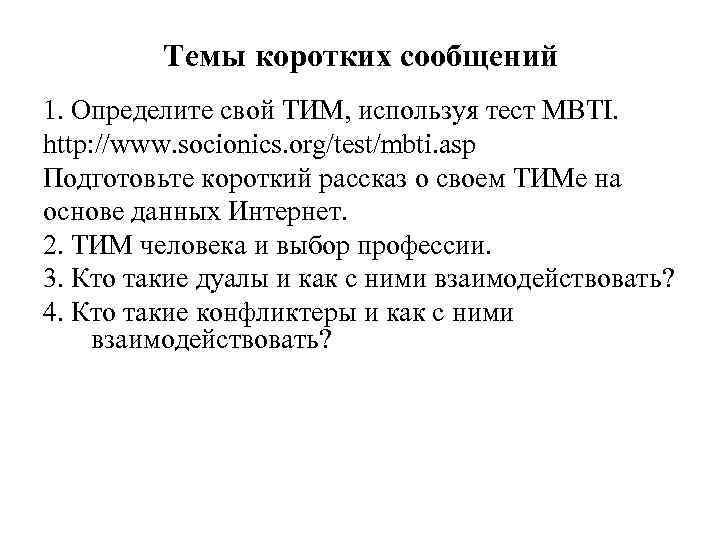 Темы коротких сообщений

1. Определите свой ТИМ, используя тест MBTI.
http://www.socionics.org/test/mbti.asp
Подготовьте короткий рассказ о своем ТИМе на основе данных Интернет.
2. ТИМ человека и выбор профессии.
3. Кто такие дуалы и как с ними взаимодействовать?
4. Кто такие конфликтеры и как с ними взаимодействовать?